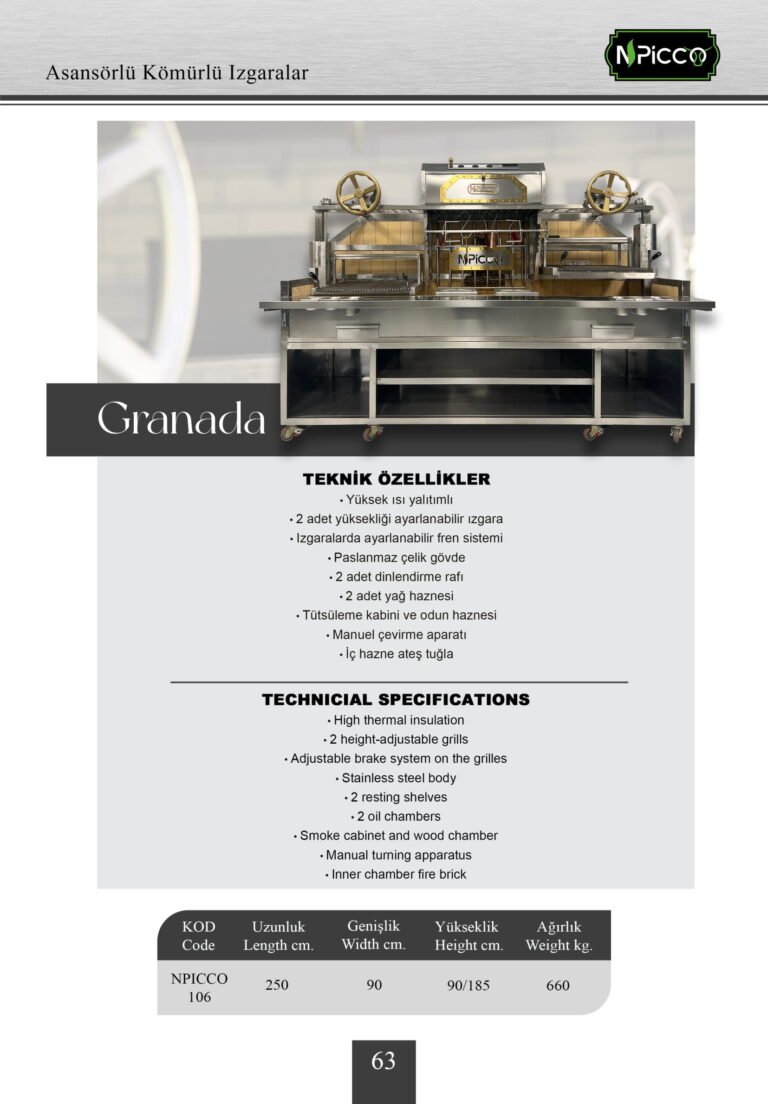 Asansörlü Kömürlü Izgaralar

NPICCO

NPICCO

Granada

TEKNİK ÖZELLİKLER
• Yüksek ısı yalıtımlı
• 2 adet yüksekliği ayarlanabilir ızgara
• Izgaralarda ayarlanabilir fren sistemi
• Paslanmaz çelik gövde
• 2 adet dinlendirme rafı
• 2 adet yağ haznesi
• Tütsüleme kabini ve odun haznesi
• Manuel çevirme aparatı
• İç hazne ateş tuğla

TECHNICIAL SPECIFICATIONS
• High thermal insulation
• 2 height-adjustable grills
• Adjustable brake system on the grilles
• Stainless steel body
• 2 resting shelves
• 2 oil chambers
• Smoke cabinet and wood chamber
• Manual turning apparatus
• Inner chamber fire brick

| KOD Code | Uzunluk Length cm. | Genişlik Width cm. | Yükseklik Height cm. | Ağırlık Weight kg. |
|---|---|---|---|---|
| NPICCO 106 | 250 | 90 | 90/185 | 660 |

63